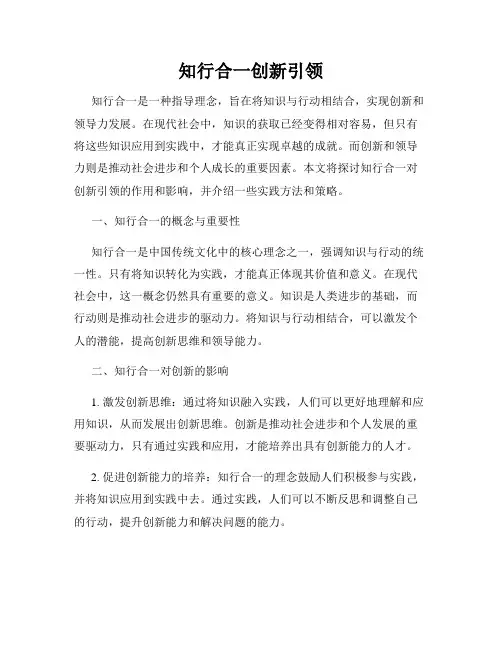 知行合一创新引领

知行合一是一种指导理念，旨在将知识与行动相结合，实现创新和领导力发展。在现代社会中，知识的获取已经变得相对容易，但只有将这些知识应用到实践中，才能真正实现卓越的成就。而创新和领导力则是推动社会进步和个人成长的重要因素。本文将探讨知行合一对创新引领的作用和影响，并介绍一些实践方法和策略。

一、知行合一的概念与重要性

知行合一是中国传统文化中的核心理念之一，强调知识与行动的统一性。只有将知识转化为实践，才能真正体现其价值和意义。在现代社会中，这一概念仍然具有重要的意义。知识是人类进步的基础，而行动则是推动社会进步的驱动力。将知识与行动相结合，可以激发个人的潜能，提高创新思维和领导能力。

二、知行合一对创新的影响

1. 激发创新思维：通过将知识融入实践，人们可以更好地理解和应用知识，从而发展出创新思维。创新是推动社会进步和个人发展的重要驱动力，只有通过实践和应用，才能培养出具有创新能力的人才。

2. 促进创新能力的培养：知行合一的理念鼓励人们积极参与实践，并将知识应用到实践中去。通过实践，人们可以不断反思和调整自己的行动，提升创新能力和解决问题的能力。